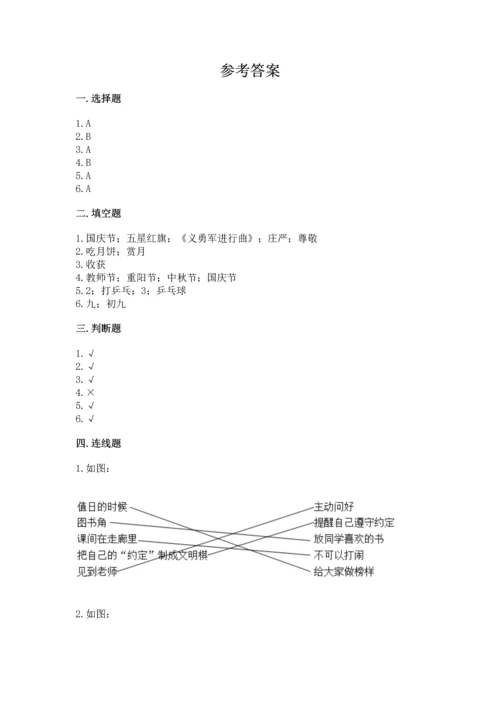 参考答案

一. 选择题

1. A
2. B
3. A
4. B
5. A
6. A

二. 填空题

1. 国庆节；五星红旗；《义勇军进行曲》；庄严；尊敬
2. 吃月饼；赏月
3. 收获
4. 教师节；重阳节；中秋节；国庆节
5. 2；打乒乓；3；乒乓球
6. 九；初九

三. 判断题

1. √
2. √
3. √
4. ×
5. √
6. √

四. 连线题

1. 如图：

值日的时候
图书角
课间在走廊里
把自己的“约定”制成文明棋
见到老师

主动问好
提醒自己遵守约定
放同学喜欢的书
不可以打闹
给大家做榜样

2. 如图：